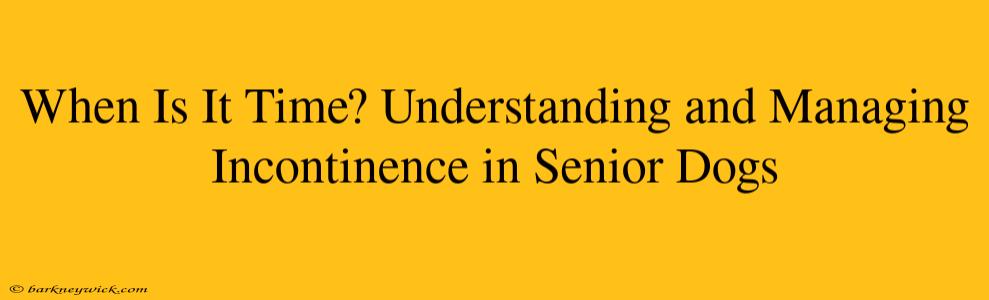 When Is It Time? Understanding and Managing Incontinence in Senior Dogs

© barkneywick.com